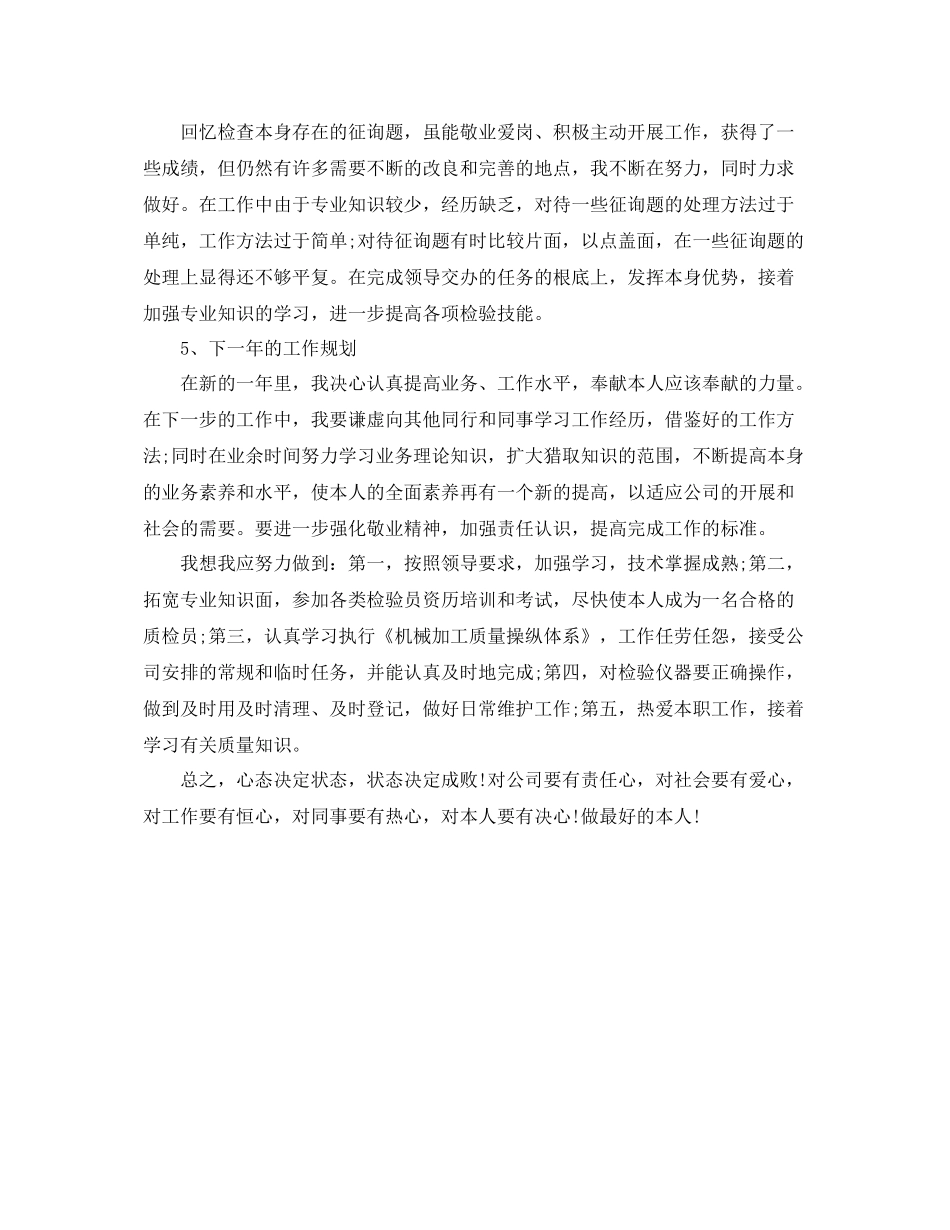 回忆检查本身存在的征询题，虽能敬业爱岗、积极主动开展工作，获得了一些成绩，但仍然有许多需要不断的改良和完善的地点，我不断在努力，同时力求做好。在工作中由于专业知识较少，经历缺乏，对待一些征询题的处理方法过于单纯，工作方法过于简单;对待征询题有时比较片面，以点盖面，在一些征询题的处理上显得还不够平复。在完成领导交办的任务的根底上，发挥本身优势，接着加强专业知识的学习，进一步提高各项检验技能。

5、下一年的工作规划

在新的一年里，我决心认真提高业务、工作水平，奉献本人应该奉献的力量。在下一步的工作中，我要谦虚向其他同行和同事学习工作经历，借鉴好的工作方法;同时在业余时间努力学习业务理论知识，扩大猎取知识的范围，不断提高本身的业务素养和水平，使本人的全面素养再有一个新的提高，以适应公司的开展和社会的需要。要进一步强化敬业精神，加强责任认识，提高完成工作的标准。

我想我应努力做到：第一，按照领导要求，加强学习，技术掌握成熟;第二，拓宽专业知识面，参加各类检验员资历培训和考试，尽快使本人成为一名合格的质检员;第三，认真学习执行《机械加工质量操纵体系》，工作任劳任怨，接受公司安排的常规和临时任务，并能认真及时地完成;第四，对检验仪器要正确操作，做到及时用及时清理、及时登记，做好日常维护工作;第五，热爱本职工作，接着学习有关质量知识。

总之，心态决定状态，状态决定成败!对公司要有责任心，对社会要有爱心，对工作要有恒心，对同事要有热心，对本人要有决心!做最好的本人!